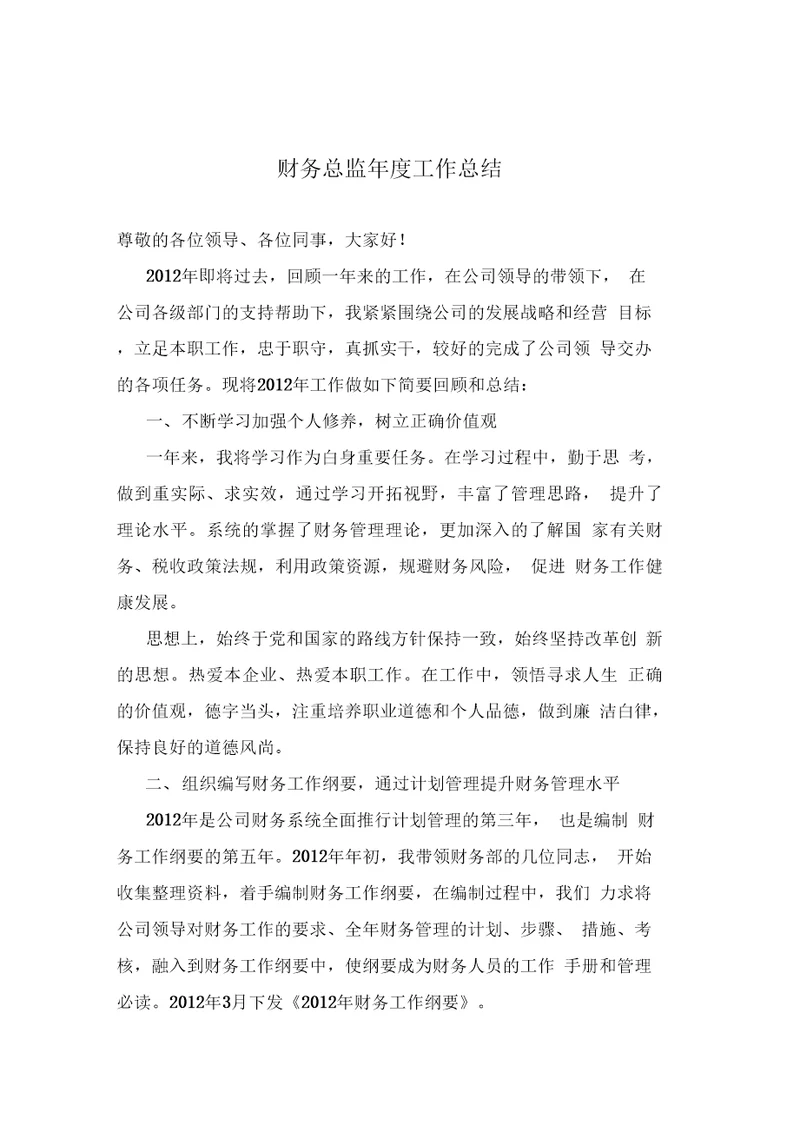 财务总监年度工作总结

尊敬的各位领导、各位同事，大家好！

2012年即将过去，回顾一年来的工作，在公司领导的带领下， 在公司各级部门的支持帮助下，我紧紧围绕公司的发展战略和经营 目标，立足本职工作，忠于职守，真抓实干，较好的完成了公司领 导交办的各项任务。现将2012年工作做如下简要回顾和总结：

一、不断学习加强个人修养，树立正确价值观

一年来，我将学习作为自身重要任务。在学习过程中，勤于思 考，做到重实际、求实效，通过学习开拓视野，丰富了管理思路， 提升了理论水平。系统的掌握了财务管理理论，更加深入的了解国 家有关财务、税收政策法规，利用政策资源，规避财务风险， 促进 财务工作健康发展。

思想上，始终于党和国家的路线方针保持一致，始终坚持改革创 新的思想。热爱本企业、热爱本职工作。在工作中，领悟寻求人生 正确的价值观，德字当头，注重培养职业道德和个人品德，做到廉 洁白律，保持良好的道德风尚。

二、组织编写财务工作纲要，通过计划管理提升财务管理水平

2012年是公司财务系统全面推行计划管理的第三年， 也是编制 财务工作纲要的第五年。2012年年初，我带领财务部的几位同志， 开始收集整理资料，着手编制财务工作纲要，在编制过程中，我们 力求将公司领导对财务工作的要求、全年财务管理的计划、步骤、 措施、考核，融入到财务工作纲要中，使纲要成为财务人员的工作 手册和管理必读。2012年3月下发《2012年财务工作纲要》。